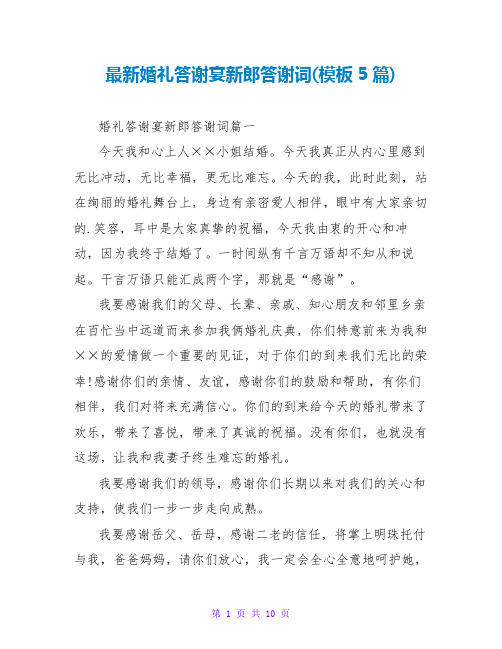 最新婚礼答谢宴新郎答谢词(模板 5 篇)

婚礼答谢宴新郎答谢词篇一

今天我和心上人××小姐结婚。今天我真正从内心里感到无比冲动，无比幸福，更无比难忘。今天的我，此时此刻，站在绚丽的婚礼舞台上，身边有亲密爱人相伴，眼中有大家亲切的.笑容，耳中是大家真挚的祝福，今天我由衷的开心和冲动，因为我终于结婚了。一时间纵有千言万语却不知从和说起。千言万语只能汇成两个字，那就是“感谢”。

我要感谢我们的父母、长辈、亲戚、知心朋友和邻里乡亲在百忙当中远道而来参加我俩婚礼庆典，你们特意前来为我和××的爱情做一个重要的见证，对于你们的到来我们无比的荣幸!感谢你们的亲情、友谊，感谢你们的鼓励和帮助，有你们相伴，我们对将来充满信心。你们的到来给今天的婚礼带来了欢乐，带来了喜悦，带来了真诚的祝福。没有你们，也就没有这场，让我和我妻子终生难忘的婚礼。

我要感谢我们的领导，感谢你们长期以来对我们的关心和支持，使我们一步一步走向成熟。

我要感谢岳父、岳母，感谢二老的信任，将掌上明珠托付与我，爸爸妈妈，请你们放心，我一定会全心全意地呵护她，

第 1 页 共 10 页